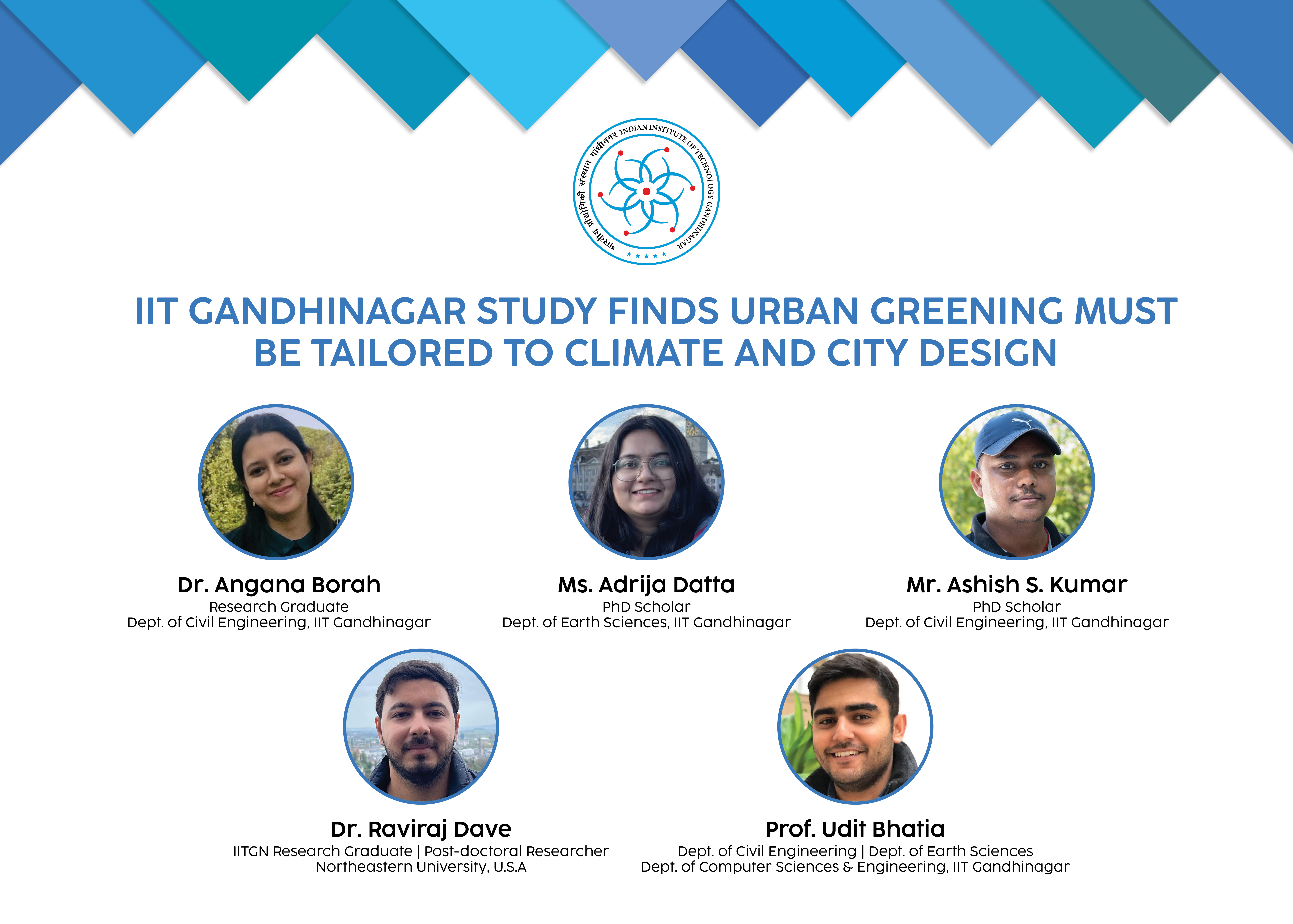 भारतीय प्रौद्योगिकी संस्थान गांधीनगर INDIAN INSTITUTE OF TECHNOLOGY GANDHINAGAR

IIT GANDHINAGAR STUDY FINDS URBAN GREENING MUST BE TAILORED TO CLIMATE AND CITY DESIGN

Dr. Angana Borah
Research Graduate
Dept. of Civil Engineering, IIT Gandhinagar

Ms. Adrija Datta
PhD Scholar
Dept. of Earth Sciences, IIT Gandhinagar

Mr. Ashish S. Kumar
PhD Scholar
Dept. of Civil Engineering, IIT Gandhinagar

Dr. Raviraj Dave
IITGN Research Graduate | Post-doctoral Researcher
Northeastern University, U.S.A

Prof. Udit Bhatia
Dept. of Civil Engineering | Dept. of Earth Sciences
Dept. of Computer Sciences & Engineering, IIT Gandhinagar